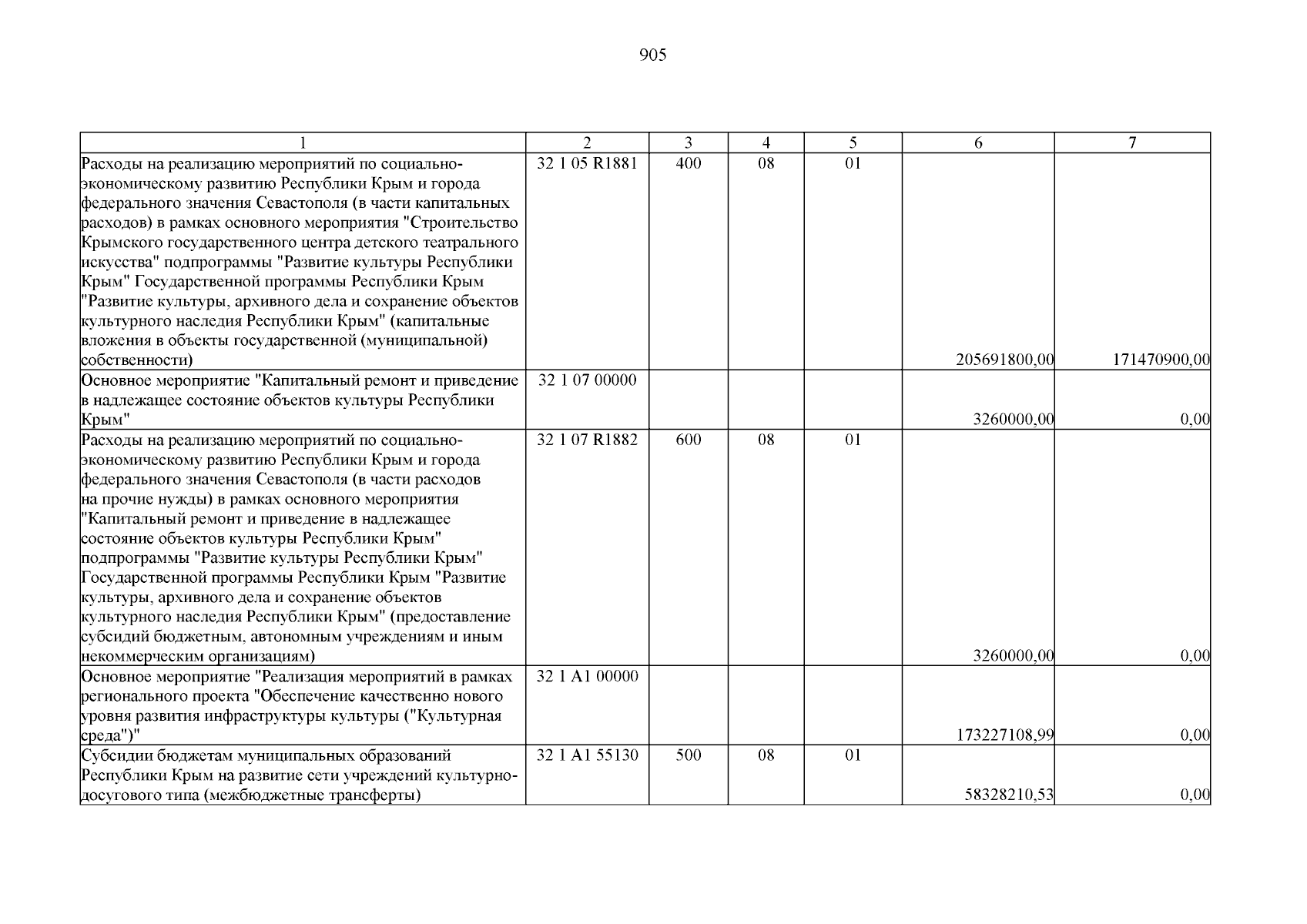 905

| 1 | 2 | 3 | 4 | 5 | 6 | 7 |
|---|---|---|---|---|---|---|
| Расходы на реализацию мероприятий по социально-экономическому развитию Республики Крым и города федерального значения Севастополя (в части капитальных расходов) в рамках основного мероприятия "Строительство Крымского государственного центра детского театрального искусства" подпрограммы "Развитие культуры Республики Крым" Государственной программы Республики Крым "Развитие культуры, архивного дела и сохранение объектов культурного наследия Республики Крым" (капитальные вложения в объекты государственной (муниципальной) собственности) | 32 1 05 R1881 | 400 | 08 | 01 | 205691800,00 | 171470900,00 |
| Основное мероприятие "Капитальный ремонт и приведение в надлежащее состояние объектов культуры Республики Крым" | 32 1 07 00000 | | | | 3260000,00 | 0,00 |
| Расходы на реализацию мероприятий по социально-экономическому развитию Республики Крым и города федерального значения Севастополя (в части расходов на прочие нужды) в рамках основного мероприятия "Капитальный ремонт и приведение в надлежащее состояние объектов культуры Республики Крым" подпрограммы "Развитие культуры Республики Крым" Государственной программы Республики Крым "Развитие культуры, архивного дела и сохранение объектов культурного наследия Республики Крым" (предоставление субсидий бюджетным, автономным учреждениям и иным некоммерческим организациям) | 32 1 07 R1882 | 600 | 08 | 01 | 3260000,00 | 0,00 |
| Основное мероприятие "Реализация мероприятий в рамках регионального проекта "Обеспечение качественно нового уровня развития инфраструктуры культуры ("Культурная среда")" | 32 1 A1 00000 | | | | 173227108,99 | 0,00 |
| Субсидии бюджетам муниципальных образований Республики Крым на развитие сети учреждений культурно-досугового типа (межбюджетные трансферты) | 32 1 A1 55130 | 500 | 08 | 01 | 58328210,53 | 0,00 |